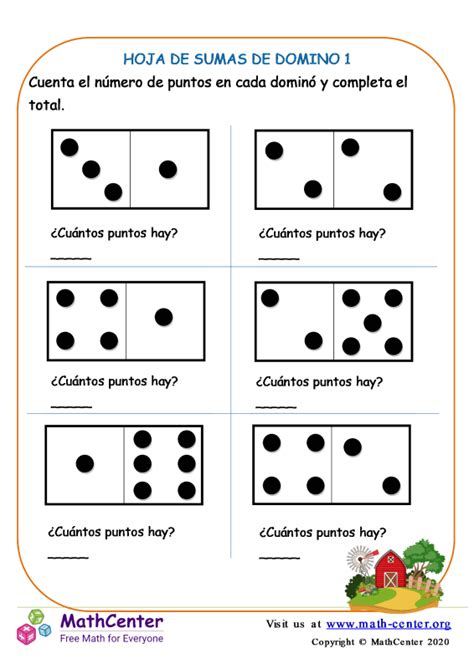 HOJA DE SUMAS DE DOMINO 1

Cuenta el número de puntos en cada dominó y completa el total.

¿Cuántos puntos hay?
_____

¿Cuántos puntos hay?
_____

¿Cuántos puntos hay?
_____

¿Cuántos puntos hay?
_____

¿Cuántos puntos hay?
_____

¿Cuántos puntos hay?
_____

MathCenter
Free Math for Everyone

Visit us at www.math-center.org
Copyright © MathCenter 2020